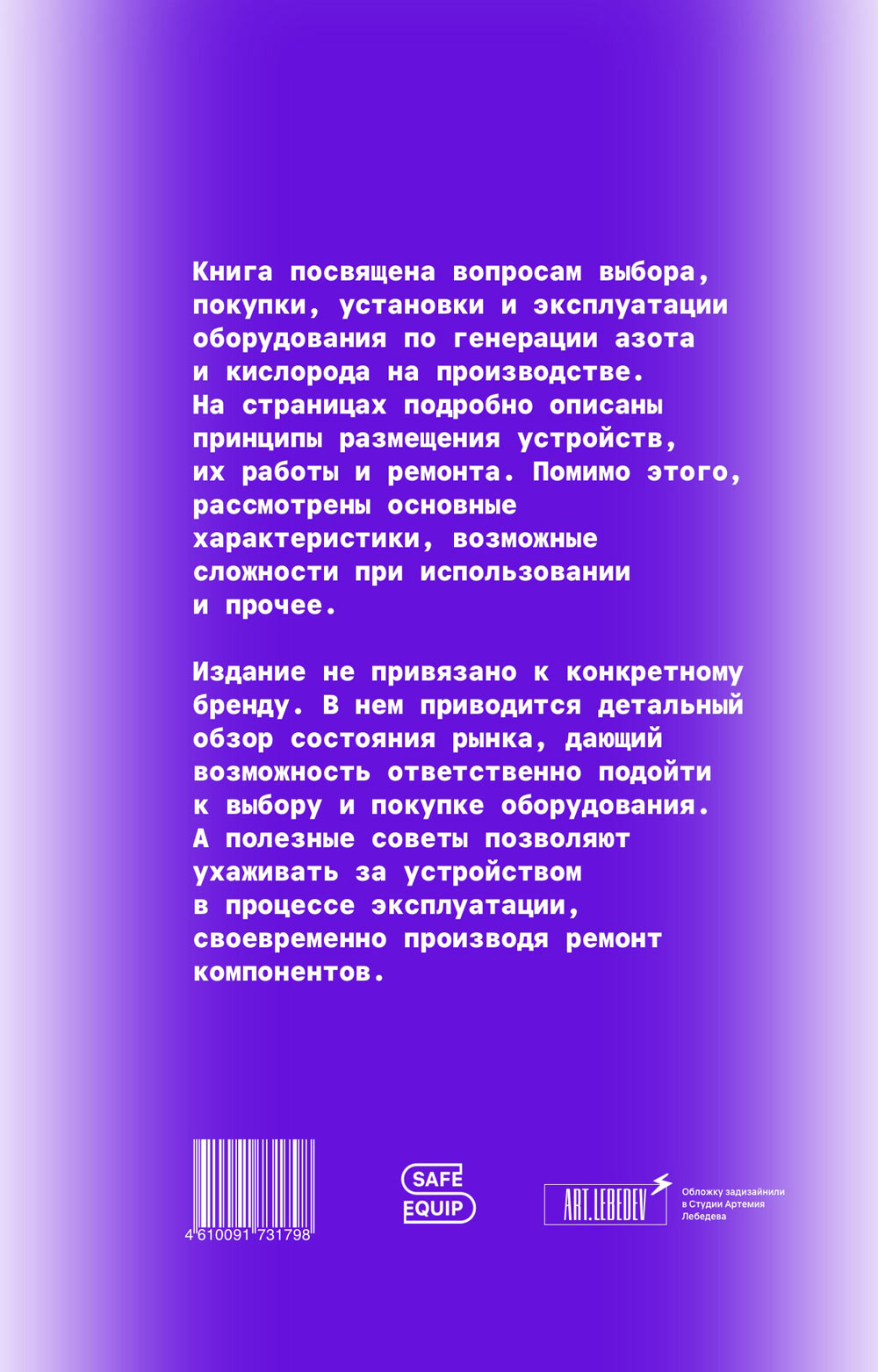 Книга посвящена вопросам выбора, покупки, установки и эксплуатации оборудования по генерации азота и кислорода на производстве. На страницах подробно описаны принципы размещения устройств, их работы и ремонта. Помимо этого, рассмотрены основные характеристики, возможные сложности при использовании и прочее.

Издание не привязано к конкретному бренду. В нем приводится детальный обзор состояния рынка, дающий возможность ответственно подойти к выбору и покупке оборудования. А полезные советы позволяют ухаживать за устройством в процессе эксплуатации, своевременно производя ремонт компонентов.

4 610091 731798

SAFE EQUIP

ART.LEBEDEV

Обложку задизайнили в Студии Артемия Лебедева